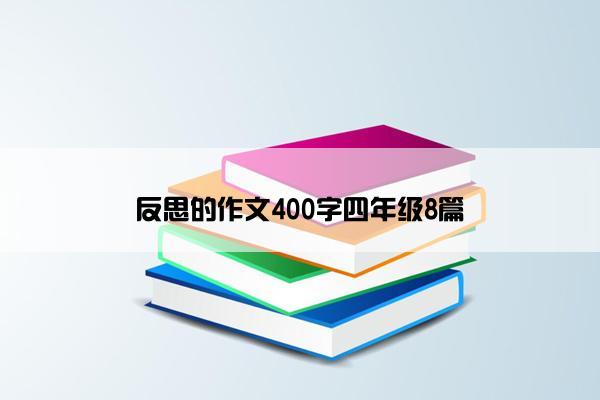 反思的作文400字四年级8篇